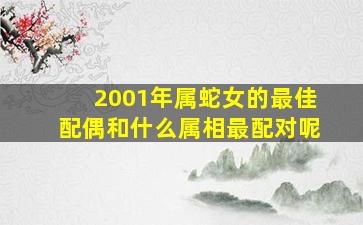 2001年属蛇女的最佳配偶和什么属相最配对呢